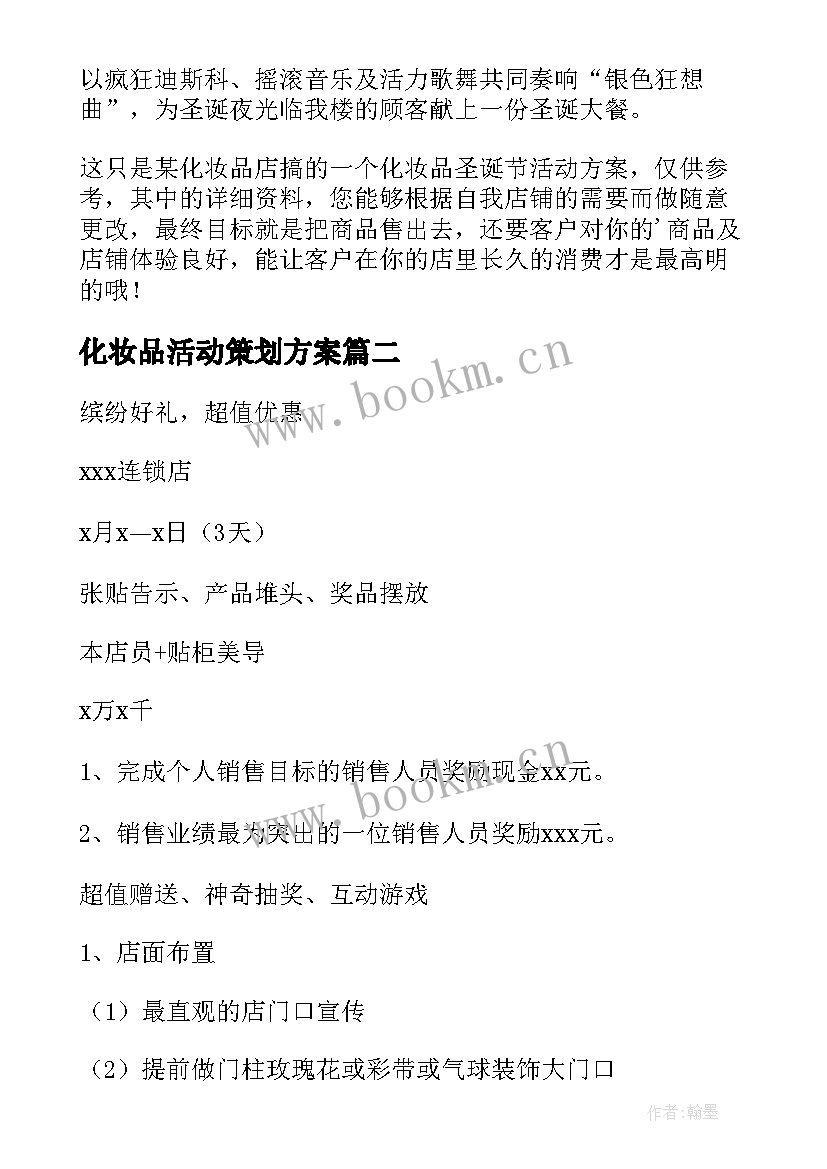 以疯狂迪斯科、摇滚音乐及活力歌舞共同奏响“银色狂想曲”，为圣诞夜光临我楼的顾客献上一份圣诞大餐。

这只是某化妆品店搞的一个化妆品圣诞节活动方案，仅供参考，其中的详细资料，您能够根据自我店铺的需要而做随意更改，最终目标就是把商品售出去，还要客户对你的’商品及店铺体验良好，能让客户在你的店里长久的消费才是最高明的哦！

化妆品活动策划方案篇二

www.bookm.cn

缤纷好礼，超值优惠

xxx连锁店

x月x—x日（3天）

张贴告示、产品堆头、奖品摆放

本店员+贴柜美导

x万x千

1、完成个人销售目标的销售人员奖励现金xx元。

www.bookm.cn

2、销售业绩最为突出的一位销售人员奖励xxx元。

超值赠送、神奇抽奖、互动游戏

1、店面布置

（1）最直观的店门口宣传

（2）提前做门柱玫瑰花或彩带或气球装饰大门口

作者:翰墨